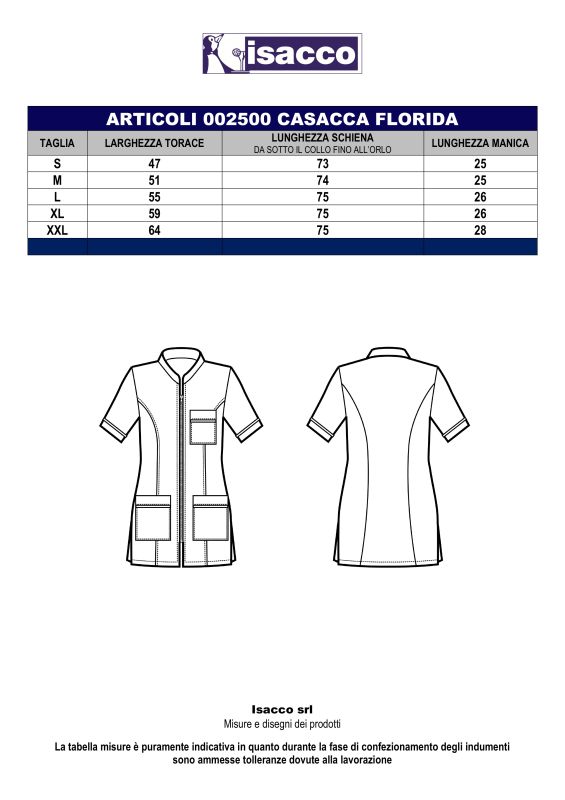 isacco

ARTICOLI 002500 CASACCA FLORIDA

| TAGLIA | LARGHEZZA TORACE | LUNGHEZZA SCHIENA DA SOTTO IL COLLO FINO ALL'ORLO | LUNGHEZZA MANICA |
|---|---|---|---|
| S | 47 | 73 | 25 |
| M | 51 | 74 | 25 |
| L | 55 | 75 | 26 |
| XL | 59 | 75 | 26 |
| XXL | 64 | 75 | 28 |

Isacco srl
Misure e disegni dei prodotti

La tabella misure è puramente indicativa in quanto durante la fase di confezionamento degli indumenti sono ammesse tolleranze dovute alla lavorazione